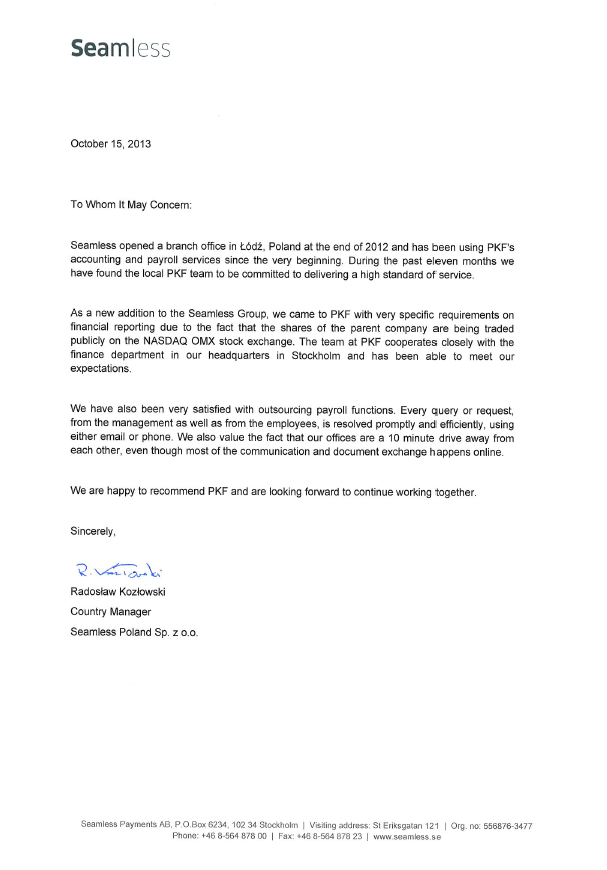 Seamless

October 15, 2013

To Whom It May Concern:

Seamless opened a branch office in Łódź, Poland at the end of 2012 and has been using PKF's accounting and payroll services since the very beginning. During the past eleven months we have found the local PKF team to be committed to delivering a high standard of service.

As a new addition to the Seamless Group, we came to PKF with very specific requirements on financial reporting due to the fact that the shares of the parent company are being traded publicly on the NASDAQ OMX stock exchange. The team at PKF cooperates closely with the finance department in our headquarters in Stockholm and has been able to meet our expectations.

We have also been very satisfied with outsourcing payroll functions. Every query or request, from the management as well as from the employees, is resolved promptly and efficiently, using either email or phone. We also value the fact that our offices are a 10 minute drive away from each other, even though most of the communication and document exchange happens online.

We are happy to recommend PKF and are looking forward to continue working together.

Sincerely,

R. Kozłowski

Radosław Kozłowski
Country Manager
Seamless Poland Sp. z o.o.

Seamless Payments AB, P.O.Box 6234, 102 34 Stockholm | Visiting address: St Eriksgatan 121 | Org. no: 556876-3477
Phone: +46 8-564 878 00 | Fax: +46 8-564 878 23 | www.seamless.se